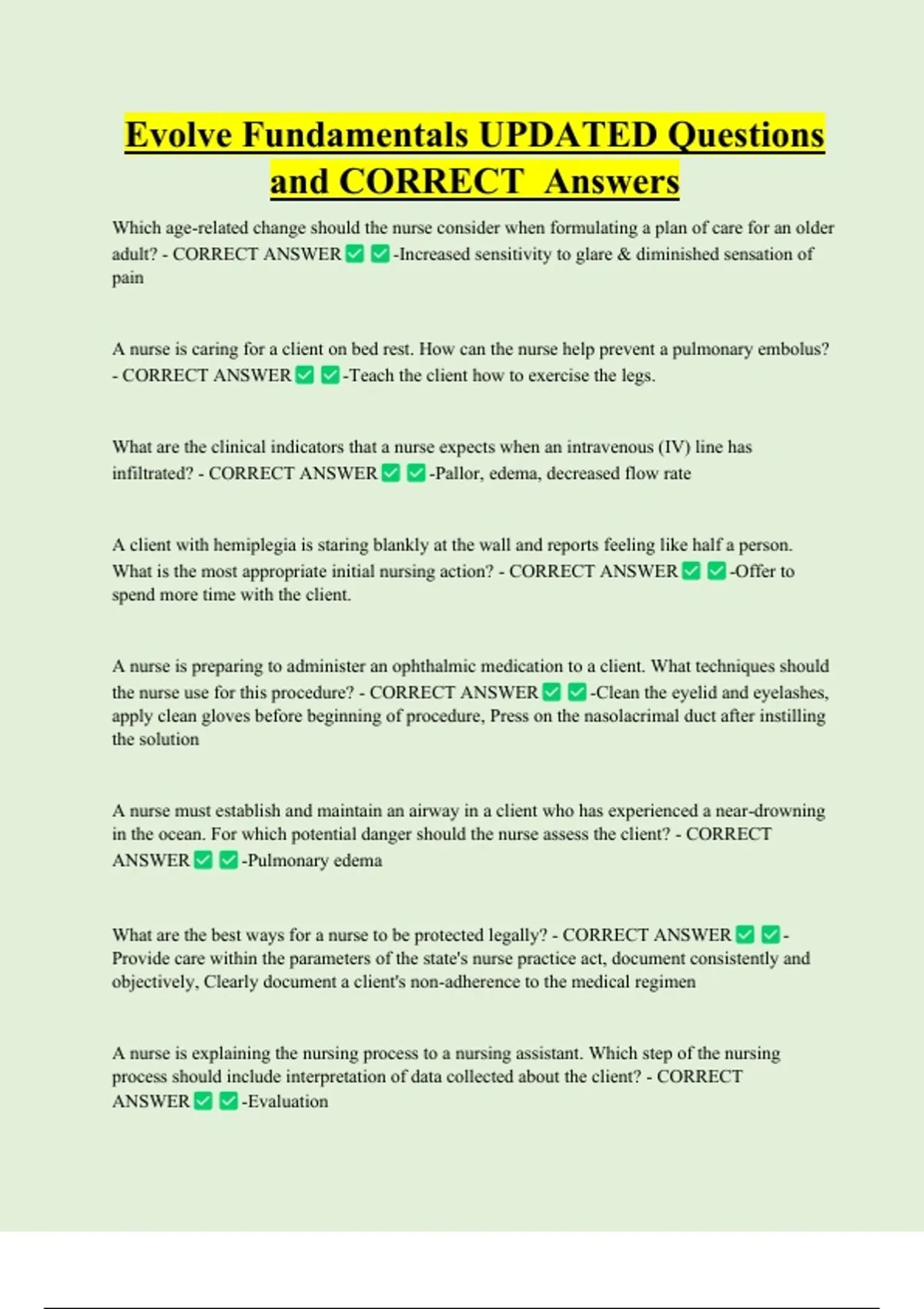 Evolve Fundamentals UPDATED Questions and CORRECT Answers

Which age-related change should the nurse consider when formulating a plan of care for an older adult? - CORRECT ANSWER ✅ ✅-Increased sensitivity to glare & diminished sensation of pain

A nurse is caring for a client on bed rest. How can the nurse help prevent a pulmonary embolus? - CORRECT ANSWER ✅ ✅-Teach the client how to exercise the legs.

What are the clinical indicators that a nurse expects when an intravenous (IV) line has infiltrated? - CORRECT ANSWER ✅ ✅-Pallor, edema, decreased flow rate

A client with hemiplegia is staring blankly at the wall and reports feeling like half a person. What is the most appropriate initial nursing action? - CORRECT ANSWER ✅ ✅-Offer to spend more time with the client.

A nurse is preparing to administer an ophthalmic medication to a client. What techniques should the nurse use for this procedure? - CORRECT ANSWER ✅ ✅-Clean the eyelid and eyelashes, apply clean gloves before beginning of procedure, Press on the nasolacrimal duct after instilling the solution

A nurse must establish and maintain an airway in a client who has experienced a near-drowning in the ocean. For which potential danger should the nurse assess the client? - CORRECT ANSWER ✅ ✅-Pulmonary edema

What are the best ways for a nurse to be protected legally? - CORRECT ANSWER ✅ ✅-Provide care within the parameters of the state's nurse practice act, document consistently and objectively, Clearly document a client's non-adherence to the medical regimen

A nurse is explaining the nursing process to a nursing assistant. Which step of the nursing process should include interpretation of data collected about the client? - CORRECT ANSWER ✅ ✅-Evaluation